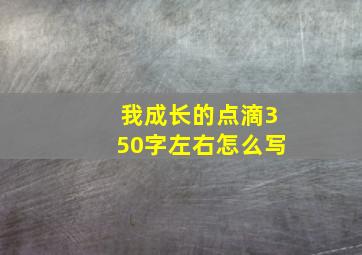 我成长的点滴350字左右怎么写